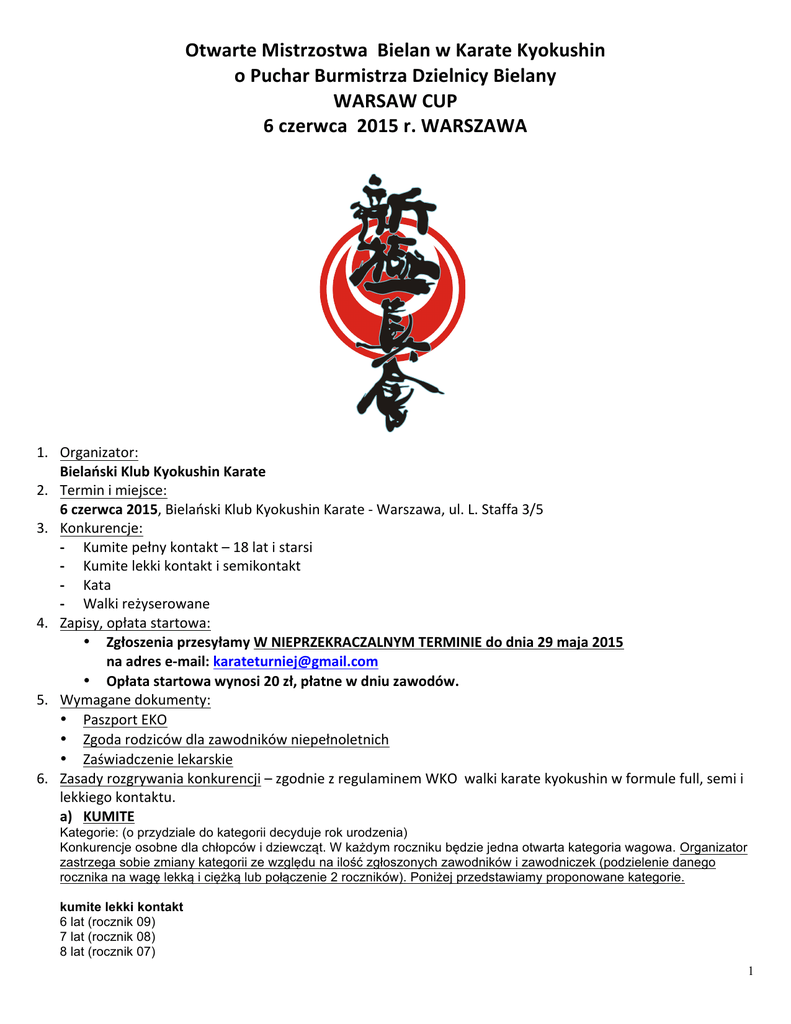 Otwarte Mistrzostwa Bielan w Karate Kyokushin
o Puchar Burmistrza Dzielnicy Bielany
WARSAW CUP
6 czerwca 2015 r. WARSZAWA

新極真會

1. Organizator:
Bielański Klub Kyokushin Karate
2. Termin i miejsce:
6 czerwca 2015, Bielański Klub Kyokushin Karate - Warszawa, ul. L. Staffa 3/5
3. Konkurencje:
- Kumite pełny kontakt – 18 lat i starsi
- Kumite lekki kontakt i semikontakt
- Kata
- Walki reżyserowane
4. Zapisy, opłata startowa:
• Zgłoszenia przesyłamy W NIEPRZEKRACZALNYM TERMINIE do dnia 29 maja 2015 na adres e-mail: karateturniej@gmail.com
• Opłata startowa wynosi 20 zł, płatne w dniu zawodów.
5. Wymagane dokumenty:
• Paszport EKO
• Zgoda rodziców dla zawodników niepełnoletnich
• Zaświadczenie lekarskie
6. Zasady rozgrywania konkurencji – zgodnie z regulaminem WKO walki karate kyokushin w formule full, semi i lekkiego kontaktu.
a) KUMITE
Kategorie: (o przydziale do kategorii decyduje rok urodzenia)
Konkurencje osobne dla chłopców i dziewcząt. W każdym roczniku będzie jedna otwarta kategoria wagowa. Organizator zastrzega sobie zmiany kategorii ze względu na ilość zgłoszonych zawodników i zawodniczek (podzielenie danego rocznika na wagę lekką i ciężką lub połączenie 2 roczników). Poniżej przedstawiamy proponowane kategorie.

kumite lekki kontakt
6 lat (rocznik 09)
7 lat (rocznik 08)
8 lat (rocznik 07)

1